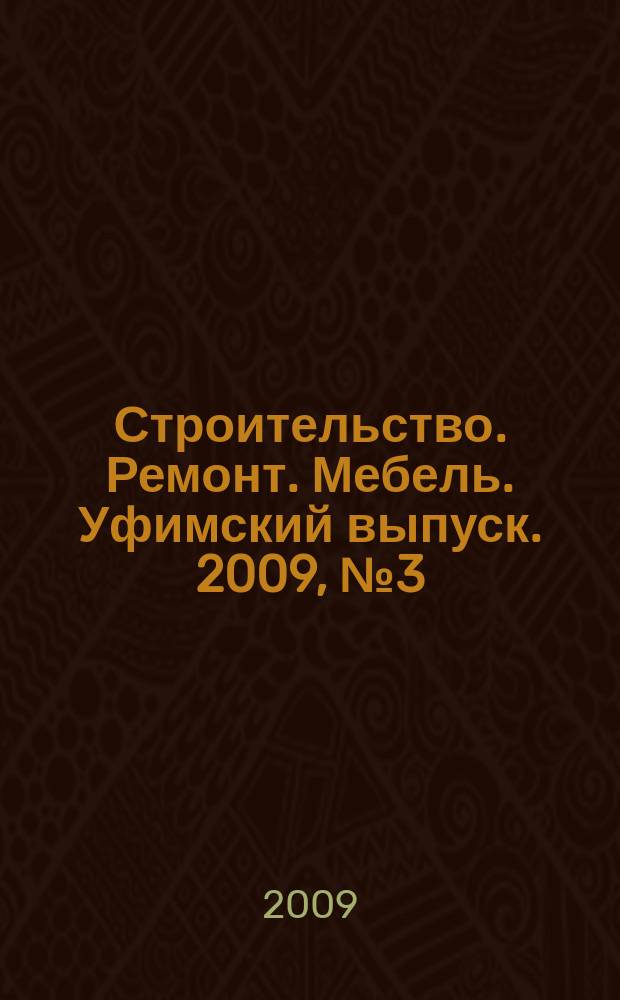 Строительство. Ремонт. Мебель. Уфимский выпуск. 2009, №3

2009